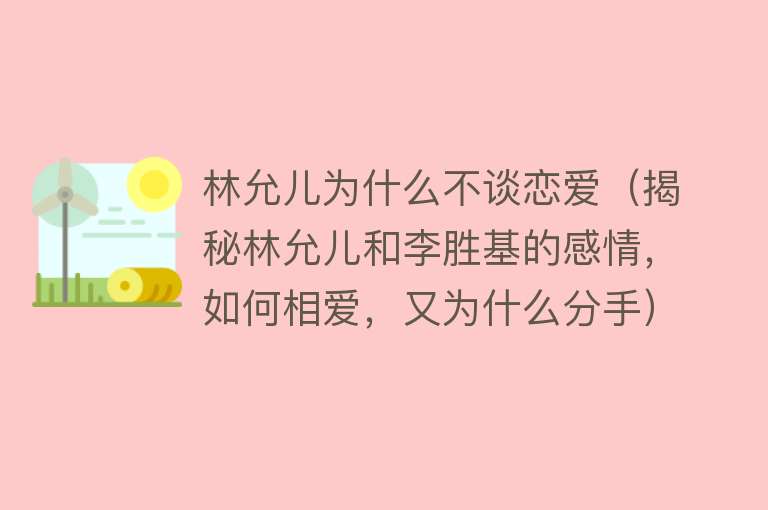 林允儿为什么不谈恋爱（揭秘林允儿和李胜基的感情，如何相爱，又为什么分手）